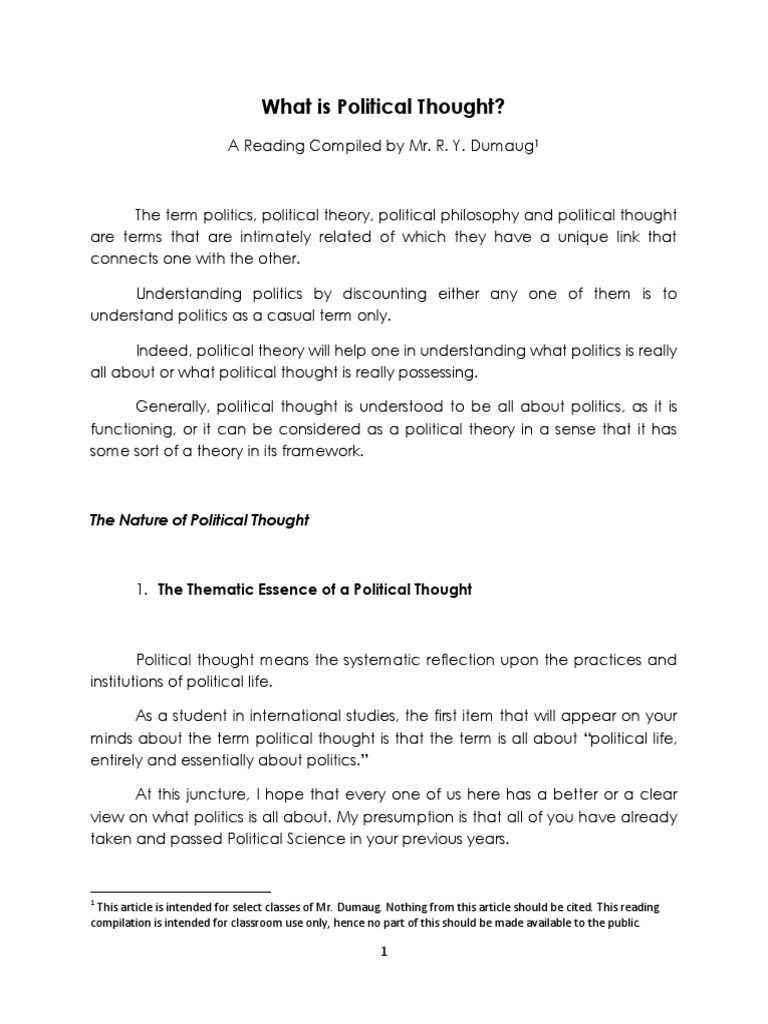 What is Political Thought?

A Reading Compiled by Mr. R. Y. Dumaug$^1$

The term politics, political theory, political philosophy and political thought are terms that are intimately related of which they have a unique link that connects one with the other.

Understanding politics by discounting either any one of them is to understand politics as a casual term only.

Indeed, political theory will help one in understanding what politics is really all about or what political thought is really possessing.

Generally, political thought is understood to be all about politics, as it is functioning, or it can be considered as a political theory in a sense that it has some sort of a theory in its framework.

The Nature of Political Thought

1. The Thematic Essence of a Political Thought

Political thought means the systematic reflection upon the practices and institutions of political life.

As a student in international studies, the first item that will appear on your minds about the term political thought is that the term is all about "political life, entirely and essentially about politics."

At this juncture, I hope that every one of us here has a better or a clear view on what politics is all about. My presumption is that all of you have already taken and passed Political Science in your previous years.

$^1$ This article is intended for select classes of Mr. Dumaug. Nothing from this article should be cited. This reading compilation is intended for classroom use only, hence no part of this should be made available to the public.

1